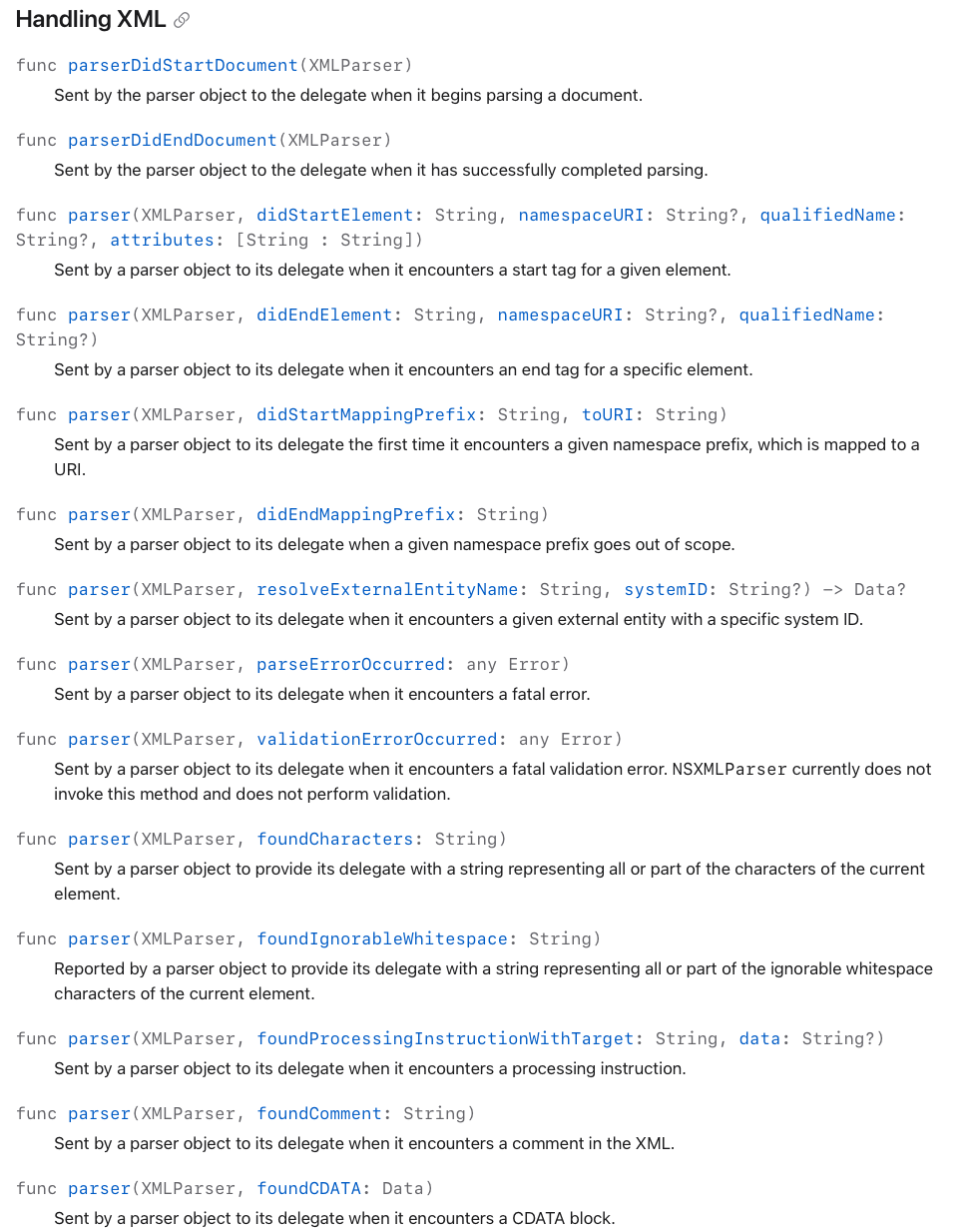 Handling XML

func parserDidStartDocument(XMLParser)

Sent by the parser object to the delegate when it begins parsing a document.

func parserDidEndDocument(XMLParser)

Sent by the parser object to the delegate when it has successfully completed parsing.

func parser(XMLParser, didStartElement: String, namespaceURI: String?, qualifiedName: String?, attributes: [String : String])

Sent by a parser object to its delegate when it encounters a start tag for a given element.

func parser(XMLParser, didEndElement: String, namespaceURI: String?, qualifiedName: String?)

Sent by a parser object to its delegate when it encounters an end tag for a specific element.

func parser(XMLParser, didStartMappingPrefix: String, toURI: String)

Sent by a parser object to its delegate the first time it encounters a given namespace prefix, which is mapped to a URI.

func parser(XMLParser, didEndMappingPrefix: String)

Sent by a parser object to its delegate when a given namespace prefix goes out of scope.

func parser(XMLParser, resolveExternalEntityName: String, systemID: String?) -> Data?

Sent by a parser object to its delegate when it encounters a given external entity with a specific system ID.

func parser(XMLParser, parseErrorOccurred: any Error)

Sent by a parser object to its delegate when it encounters a fatal error.

func parser(XMLParser, validationErrorOccurred: any Error)

Sent by a parser object to its delegate when it encounters a fatal validation error. NSXMLParser currently does not invoke this method and does not perform validation.

func parser(XMLParser, foundCharacters: String)

Sent by a parser object to provide its delegate with a string representing all or part of the characters of the current element.

func parser(XMLParser, foundIgnorableWhitespace: String)

Reported by a parser object to provide its delegate with a string representing all or part of the ignorable whitespace characters of the current element.

func parser(XMLParser, foundProcessingInstructionWithTarget: String, data: String?)

Sent by a parser object to its delegate when it encounters a processing instruction.

func parser(XMLParser, foundComment: String)

Sent by a parser object to its delegate when it encounters a comment in the XML.

func parser(XMLParser, foundCDATA: Data)

Sent by a parser object to its delegate when it encounters a CDATA block.